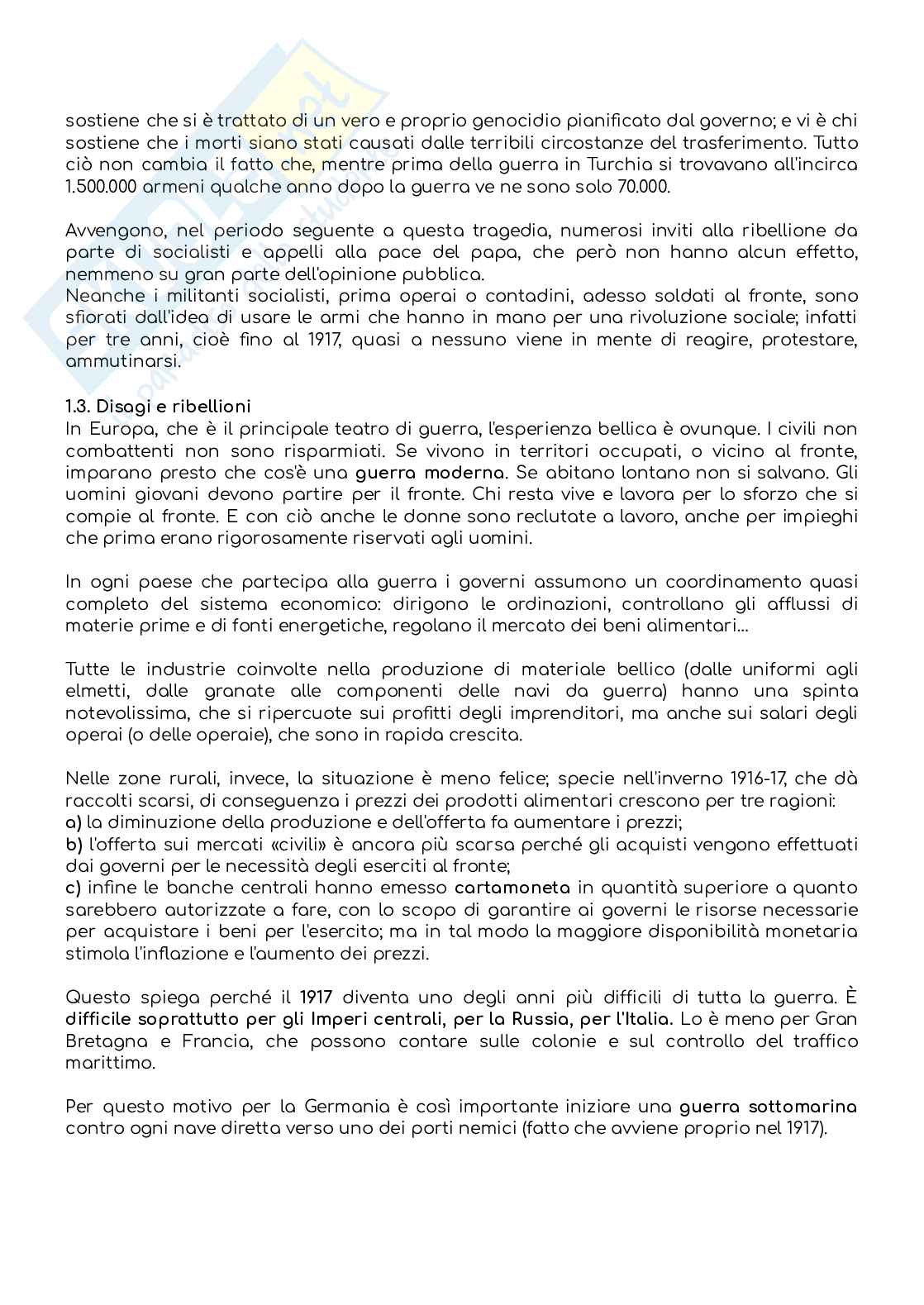 sostiene che si è trattato di un vero e proprio genocidio pianificato dal governo; e vi è chi sostiene che i morti siano stati causati dalle terribili circostanze del trasferimento. Tutto ciò non cambia il fatto che, mentre prima della guerra in Turchia si trovavano all'incirca 1.500.000 armeni qualche anno dopo la guerra ve ne sono solo 70.000.

Avvengono, nel periodo seguente a questa tragedia, numerosi inviti alla ribellione da parte di socialisti e appelli alla pace del papa, che però non hanno alcun effetto, nemmeno su gran parte dell'opinione pubblica.
Neanche i militanti socialisti, prima operai o contadini, adesso soldati al fronte, sono sfiorati dall'idea di usare le armi che hanno in mano per una rivoluzione sociale; infatti per tre anni, cioè fino al 1917, quasi a nessuno viene in mente di reagire, protestare, ammutinarsi.

1.3. Disagi e ribellioni
In Europa, che è il principale teatro di guerra, l'esperienza bellica è ovunque. I civili non combattenti non sono risparmiati. Se vivono in territori occupati, o vicino al fronte, imparano presto che cos'è una guerra moderna. Se abitano lontano non si salvano. Gli uomini giovani devono partire per il fronte. Chi resta vive e lavora per lo sforzo che si compie al fronte. E con ciò anche le donne sono reclutate a lavoro, anche per impieghi che prima erano rigorosamente riservati agli uomini.

In ogni paese che partecipa alla guerra i governi assumono un coordinamento quasi completo del sistema economico: dirigono le ordinazioni, controllano gli afflussi di materie prime e di fonti energetiche, regolano il mercato dei beni alimentari...

Tutte le industrie coinvolte nella produzione di materiale bellico (dalle uniformi agli elmetti, dalle granate alle componenti delle navi da guerra) hanno una spinta notevolissima, che si ripercuote sui profitti degli imprenditori, ma anche sui salari degli operai (o delle operaie), che sono in rapida crescita.

Nelle zone rurali, invece, la situazione è meno felice; specie nell'inverno 1916-17, che dà raccolti scarsi, di conseguenza i prezzi dei prodotti alimentari crescono per tre ragioni:
a) la diminuzione della produzione e dell'offerta fa aumentare i prezzi;
b) l'offerta sui mercati «civili» è ancora più scarsa perché gli acquisti vengono effettuati dai governi per le necessità degli eserciti al fronte;
c) infine le banche centrali hanno emesso cartamoneta in quantità superiore a quanto sarebbero autorizzate a fare, con lo scopo di garantire ai governi le risorse necessarie per acquistare i beni per l'esercito; ma in tal modo la maggiore disponibilità monetaria stimola l'inflazione e l'aumento dei prezzi.

Questo spiega perché il 1917 diventa uno degli anni più difficili di tutta la guerra. È difficile soprattutto per gli Imperi centrali, per la Russia, per l'Italia. Lo è meno per Gran Bretagna e Francia, che possono contare sulle colonie e sul controllo del traffico marittimo.

Per questo motivo per la Germania è così importante iniziare una guerra sottomarina contro ogni nave diretta verso uno dei porti nemici (fatto che avviene proprio nel 1917).